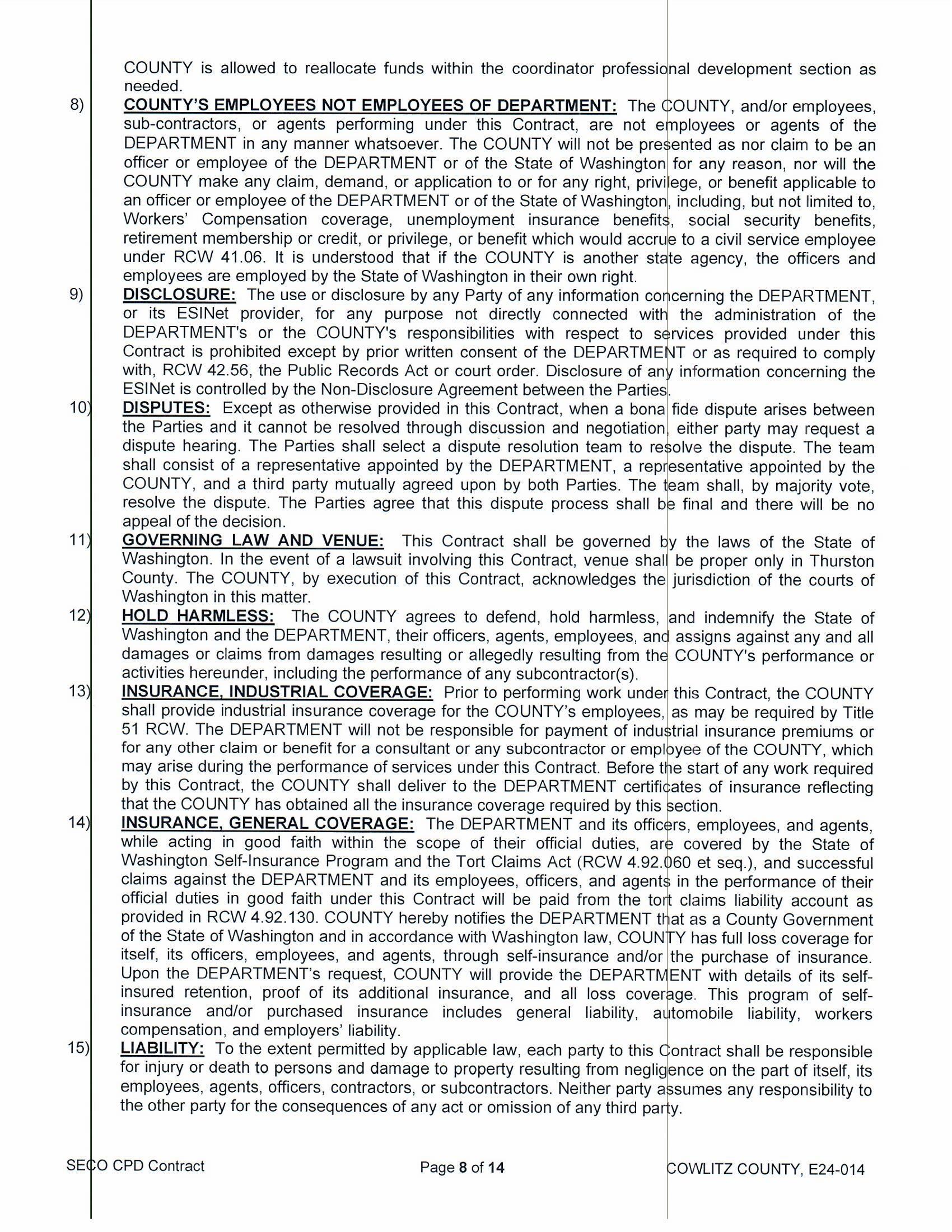 COUNTY is allowed to reallocate funds within the coordinator professional development section as needed.

8) COUNTY'S EMPLOYEES NOT EMPLOYEES OF DEPARTMENT: The COUNTY, and/or employees, sub-contractors, or agents performing under this Contract, are not employees or agents of the DEPARTMENT in any manner whatsoever. The COUNTY will not be presented as nor claim to be an officer or employee of the DEPARTMENT or of the State of Washington for any reason, nor will the COUNTY make any claim, demand, or application to or for any right, privilege, or benefit applicable to an officer or employee of the DEPARTMENT or of the State of Washington, including, but not limited to, Workers' Compensation coverage, unemployment insurance benefits, social security benefits, retirement membership or credit, or privilege, or benefit which would accrue to a civil service employee under RCW 41.06. It is understood that if the COUNTY is another state agency, the officers and employees are employed by the State of Washington in their own right.

9) DISCLOSURE: The use or disclosure by any Party of any information concerning the DEPARTMENT, or its ESINet provider, for any purpose not directly connected with the administration of the DEPARTMENT's or the COUNTY's responsibilities with respect to services provided under this Contract is prohibited except by prior written consent of the DEPARTMENT or as required to comply with, RCW 42.56, the Public Records Act or court order. Disclosure of any information concerning the ESINet is controlled by the Non-Disclosure Agreement between the Parties.

10) DISPUTES: Except as otherwise provided in this Contract, when a bona fide dispute arises between the Parties and it cannot be resolved through discussion and negotiation, either party may request a dispute hearing. The Parties shall select a dispute resolution team to resolve the dispute. The team shall consist of a representative appointed by the DEPARTMENT, a representative appointed by the COUNTY, and a third party mutually agreed upon by both Parties. The team shall, by majority vote, resolve the dispute. The Parties agree that this dispute process shall be final and there will be no appeal of the decision.

11) GOVERNING LAW AND VENUE: This Contract shall be governed by the laws of the State of Washington. In the event of a lawsuit involving this Contract, venue shall be proper only in Thurston County. The COUNTY, by execution of this Contract, acknowledges the jurisdiction of the courts of Washington in this matter.

12) HOLD HARMLESS: The COUNTY agrees to defend, hold harmless, and indemnify the State of Washington and the DEPARTMENT, their officers, agents, employees, and assigns against any and all damages or claims from damages resulting or allegedly resulting from the COUNTY's performance or activities hereunder, including the performance of any subcontractor(s).

13) INSURANCE, INDUSTRIAL COVERAGE: Prior to performing work under this Contract, the COUNTY shall provide industrial insurance coverage for the COUNTY's employees, as may be required by Title 51 RCW. The DEPARTMENT will not be responsible for payment of industrial insurance premiums or for any other claim or benefit for a consultant or any subcontractor or employee of the COUNTY, which may arise during the performance of services under this Contract. Before the start of any work required by this Contract, the COUNTY shall deliver to the DEPARTMENT certificates of insurance reflecting that the COUNTY has obtained all the insurance coverage required by this section.

14) INSURANCE, GENERAL COVERAGE: The DEPARTMENT and its officers, employees, and agents, while acting in good faith within the scope of their official duties, are covered by the State of Washington Self-Insurance Program and the Tort Claims Act (RCW 4.92.060 et seq.), and successful claims against the DEPARTMENT and its employees, officers, and agents in the performance of their official duties in good faith under this Contract will be paid from the tort claims liability account as provided in RCW 4.92.130. COUNTY hereby notifies the DEPARTMENT that as a County Government of the State of Washington and in accordance with Washington law, COUNTY has full loss coverage for itself, its officers, employees, and agents, through self-insurance and/or the purchase of insurance. Upon the DEPARTMENT's request, COUNTY will provide the DEPARTMENT with details of its self-insured retention, proof of its additional insurance, and all loss coverage. This program of self-insurance and/or purchased insurance includes general liability, automobile liability, workers compensation, and employers' liability.

15) LIABILITY: To the extent permitted by applicable law, each party to this Contract shall be responsible for injury or death to persons and damage to property resulting from negligence on the part of itself, its employees, agents, officers, contractors, or subcontractors. Neither party assumes any responsibility to the other party for the consequences of any act or omission of any third party.

SECO CPD Contract Page 8 of 14 COWLITZ COUNTY, E24-014